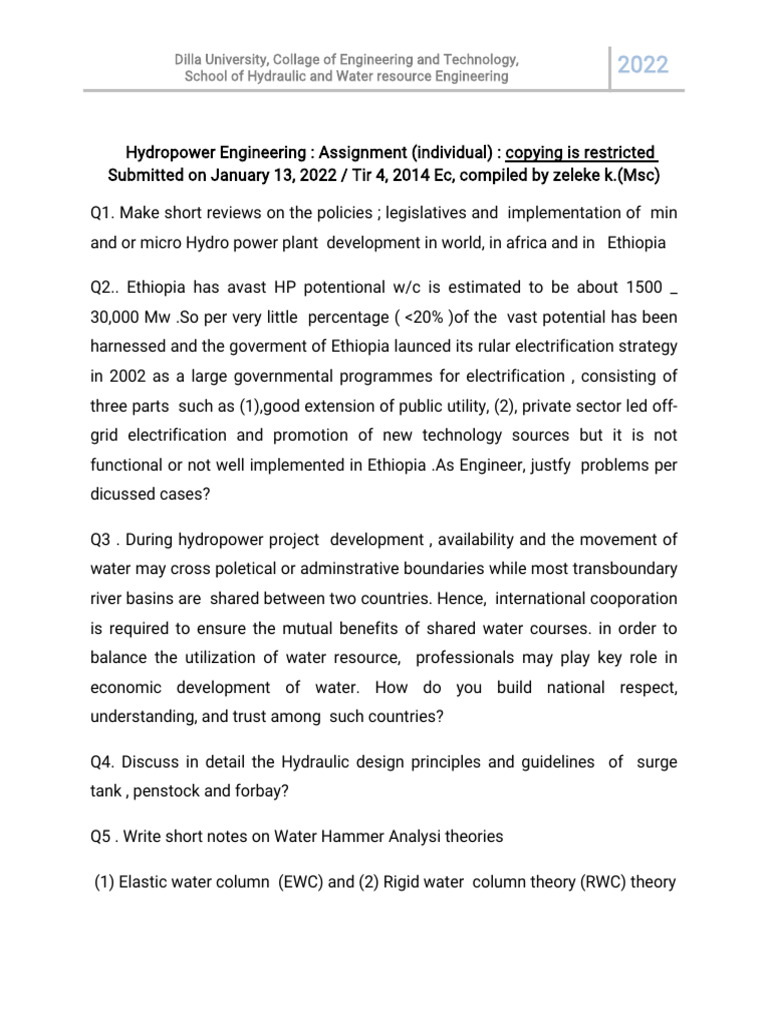 Dilla University, Collage of Engineering and Technology,
School of Hydraulic and Water resource Engineering

2022

Hydropower Engineering : Assignment (individual) : copying is restricted
Submitted on January 13, 2022 / Tir 4, 2014 Ec, compiled by zeleke k.(Msc)

Q1. Make short reviews on the policies ; legislatives and implementation of min and or micro Hydro power plant development in world, in africa and in Ethiopia

Q2.. Ethiopia has avast HP potentional w/c is estimated to be about 1500 _ 30,000 Mw .So per very little percentage ( <20% )of the vast potential has been harnessed and the goverment of Ethiopia launced its rular electrification strategy in 2002 as a large governmental programmes for electrification , consisting of three parts such as (1),good extension of public utility, (2), private sector led off-grid electrification and promotion of new technology sources but it is not functional or not well implemented in Ethiopia .As Engineer, justfy problems per dicussed cases?

Q3 . During hydropower project development , availability and the movement of water may cross poletical or adminstrative boundaries while most transboundary river basins are shared between two countries. Hence, international cooporation is required to ensure the mutual benefits of shared water courses. in order to balance the utilization of water resource, professionals may play key role in economic development of water. How do you build national respect, understanding, and trust among such countries?

Q4. Discuss in detail the Hydraulic design principles and guidelines of surge tank , penstock and forbay?

Q5 . Write short notes on Water Hammer Analysi theories

(1) Elastic water column (EWC) and (2) Rigid water column theory (RWC) theory